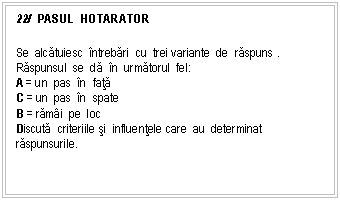 22/ PASUL HOTARATOR

Se alcătuiesc întrebări cu trei variante de răspuns . Răspunsul se dă în următorul fel:
A = un pas în faţă
C = un pas în spate
B = rămâi pe loc
Discută criteriile şi influenţele care au determinat răspunsurile.